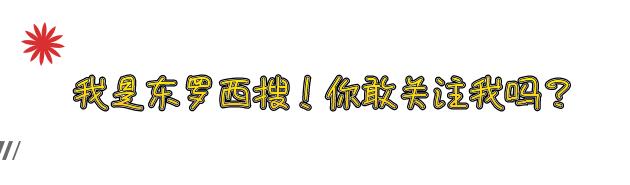 我是东罗西搜！你敢关注我吗？